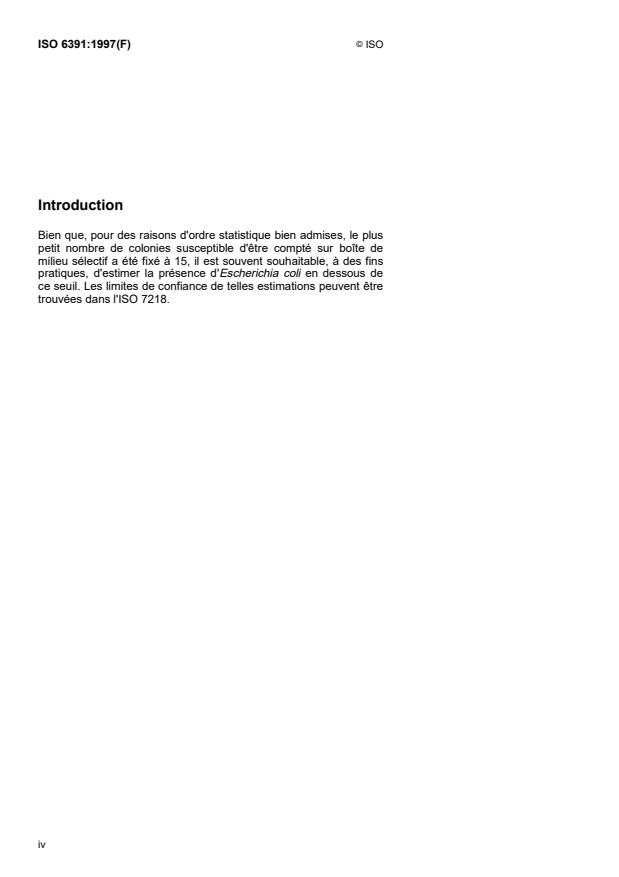 ISO 6391:1997(F) © ISO

Introduction

Bien que, pour des raisons d'ordre statistique bien admises, le plus petit nombre de colonies susceptible d'être compté sur boîte de milieu sélectif a été fixé à 15, il est souvent souhaitable, à des fins pratiques, d'estimer la présence d'Escherichia coli en dessous de ce seuil. Les limites de confiance de telles estimations peuvent être trouvées dans l'ISO 7218.

iv